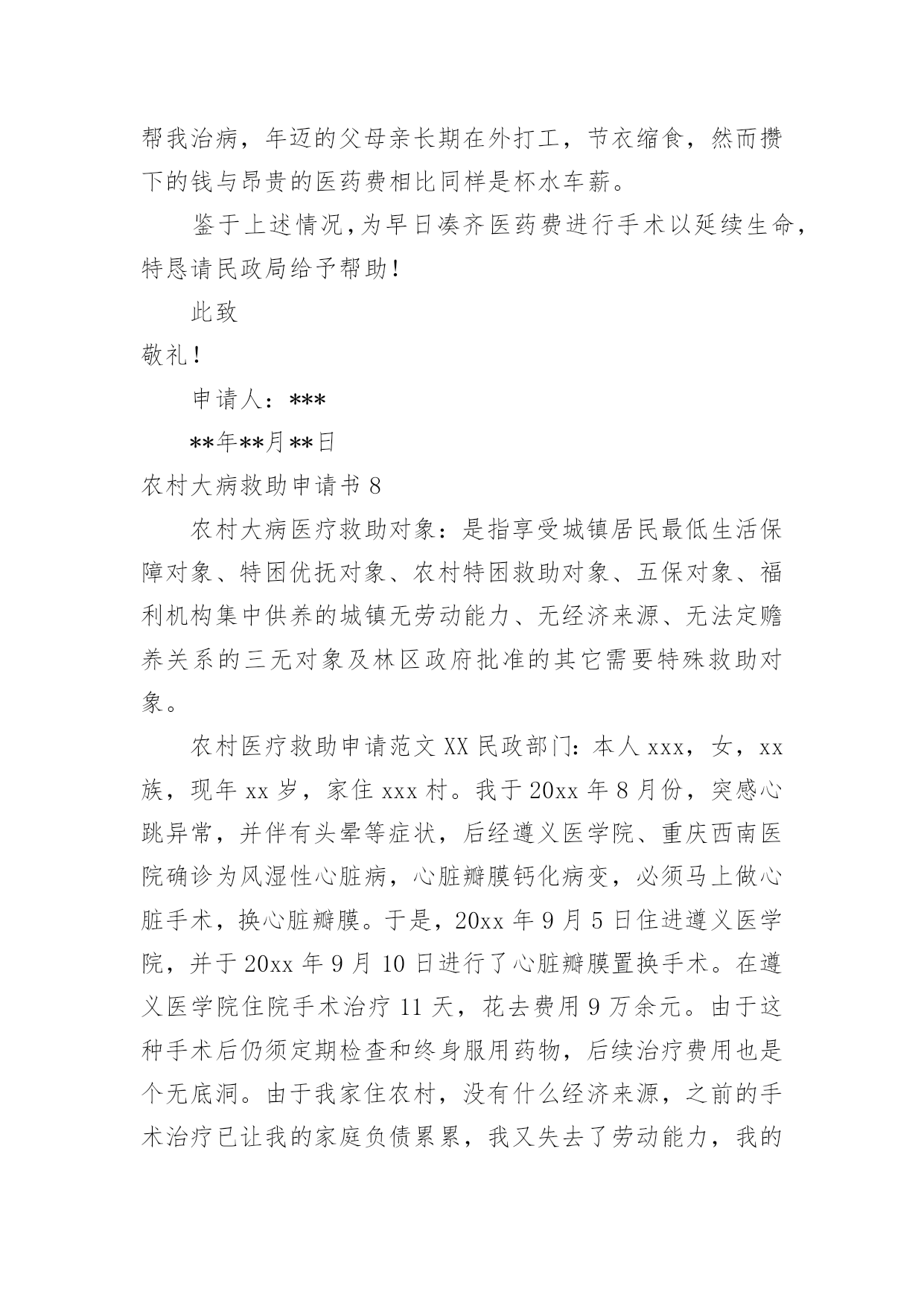 帮我治病，年迈的父母亲长期在外打工，节衣缩食，然而攒下的钱与昂贵的医药费相比同样是杯水车薪。

鉴于上述情况，为早日凑齐医药费进行手术以延续生命，特恳请民政局给予帮助！

此致

敬礼！

申请人：***

**年**月**日

农村大病救助申请书 8

农村大病医疗救助对象：是指享受城镇居民最低生活保障对象、特困优抚对象、农村特困救助对象、五保对象、福利机构集中供养的城镇无劳动能力、无经济来源、无法定赡养关系的三无对象及林区政府批准的其它需要特殊救助对象。

农村医疗救助申请范文 XX 民政部门：本人 xxx，女，xx 族，现年 xx 岁，家住 xxx 村。我于 20xx 年 8 月份，突感心跳异常，并伴有头晕等症状，后经遵义医学院、重庆西南医院确诊为风湿性心脏病，心脏瓣膜钙化病变，必须马上做心脏手术，换心脏瓣膜。于是，20xx 年 9 月 5 日住进遵义医学院，并于 20xx 年 9 月 10 日进行了心脏瓣膜置换手术。在遵义医学院住院手术治疗 11 天，花去费用 9 万余元。由于这种手术后仍须定期检查和终身服用药物，后续治疗费用也是个无底洞。由于我家住农村，没有什么经济来源，之前的手术治疗已让我的家庭负债累累，我又失去了劳动能力，我的